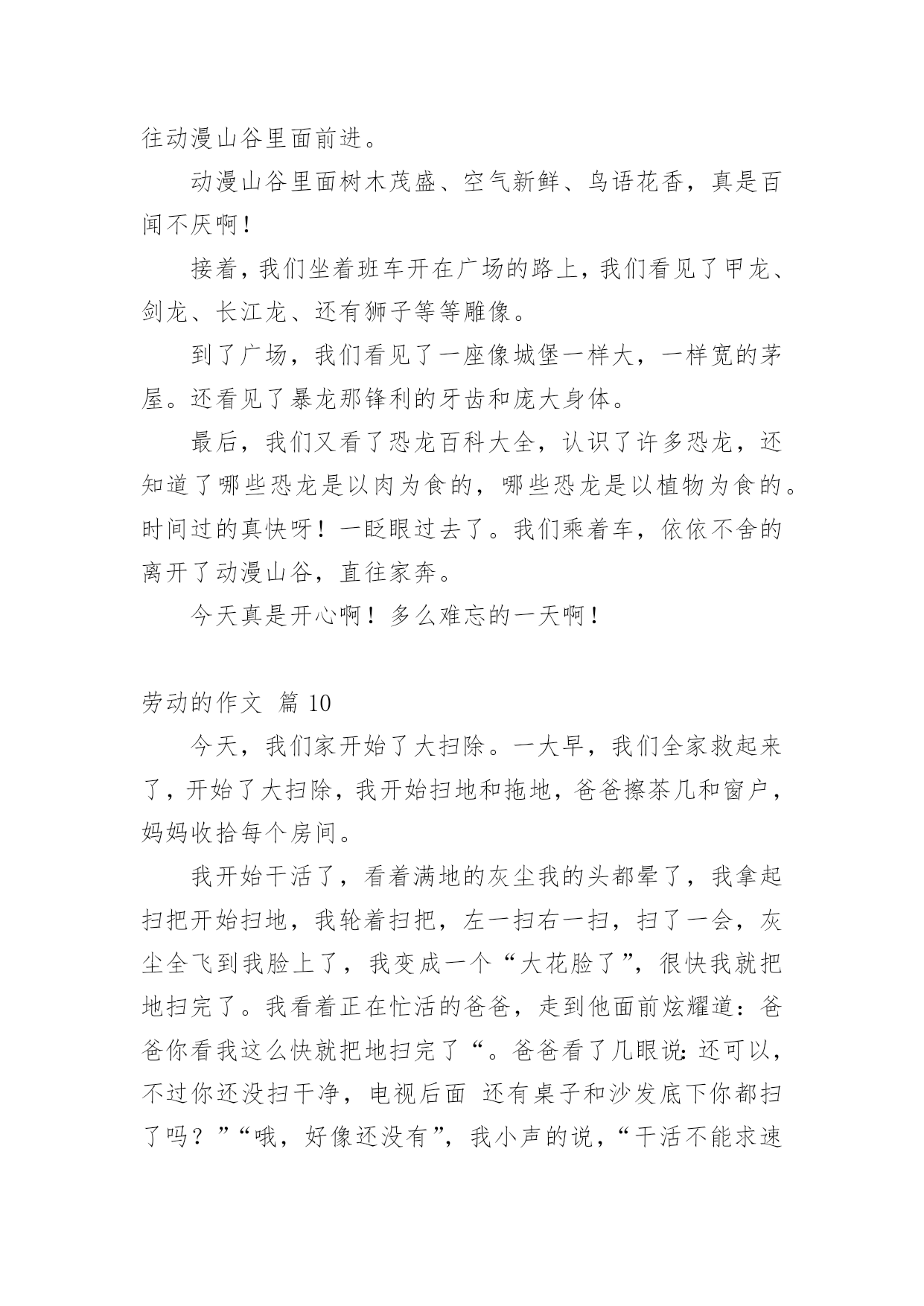 往动漫山谷里面前进。

动漫山谷里面树木茂盛、空气新鲜、鸟语花香，真是百闻不厌啊！

接着，我们坐着班车开在广场的路上，我们看见了甲龙、剑龙、长江龙、还有狮子等等雕像。

到了广场，我们看见了一座像城堡一样大，一样宽的茅屋。还看见了暴龙那锋利的牙齿和庞大身体。

最后，我们又看了恐龙百科大全，认识了许多恐龙，还知道了哪些恐龙是以肉为食的，哪些恐龙是以植物为食的。时间过的真快呀！一眨眼过去了。我们乘着车，依依不舍的离开了动漫山谷，直往家奔。

今天真是开心啊！多么难忘的一天啊！

劳动的作文 篇 10

今天，我们家开始了大扫除。一大早，我们全家救起来了，开始了大扫除，我开始扫地和拖地，爸爸擦茶几和窗户，妈妈收拾每个房间。

我开始干活了，看着满地的灰尘我的头都晕了，我拿起扫把开始扫地，我轮着扫把，左一扫右一扫，扫了一会，灰尘全飞到我脸上了，我变成一个“大花脸了”，很快我就把地扫完了。我看着正在忙活的爸爸，走到他面前炫耀道：爸爸你看我这么快就把地扫完了“。爸爸看了几眼说：还可以，不过你还没扫干净，电视后面 还有桌子和沙发底下你都扫了吗？”“哦，好像还没有”，我小声的说，“干活不能求速